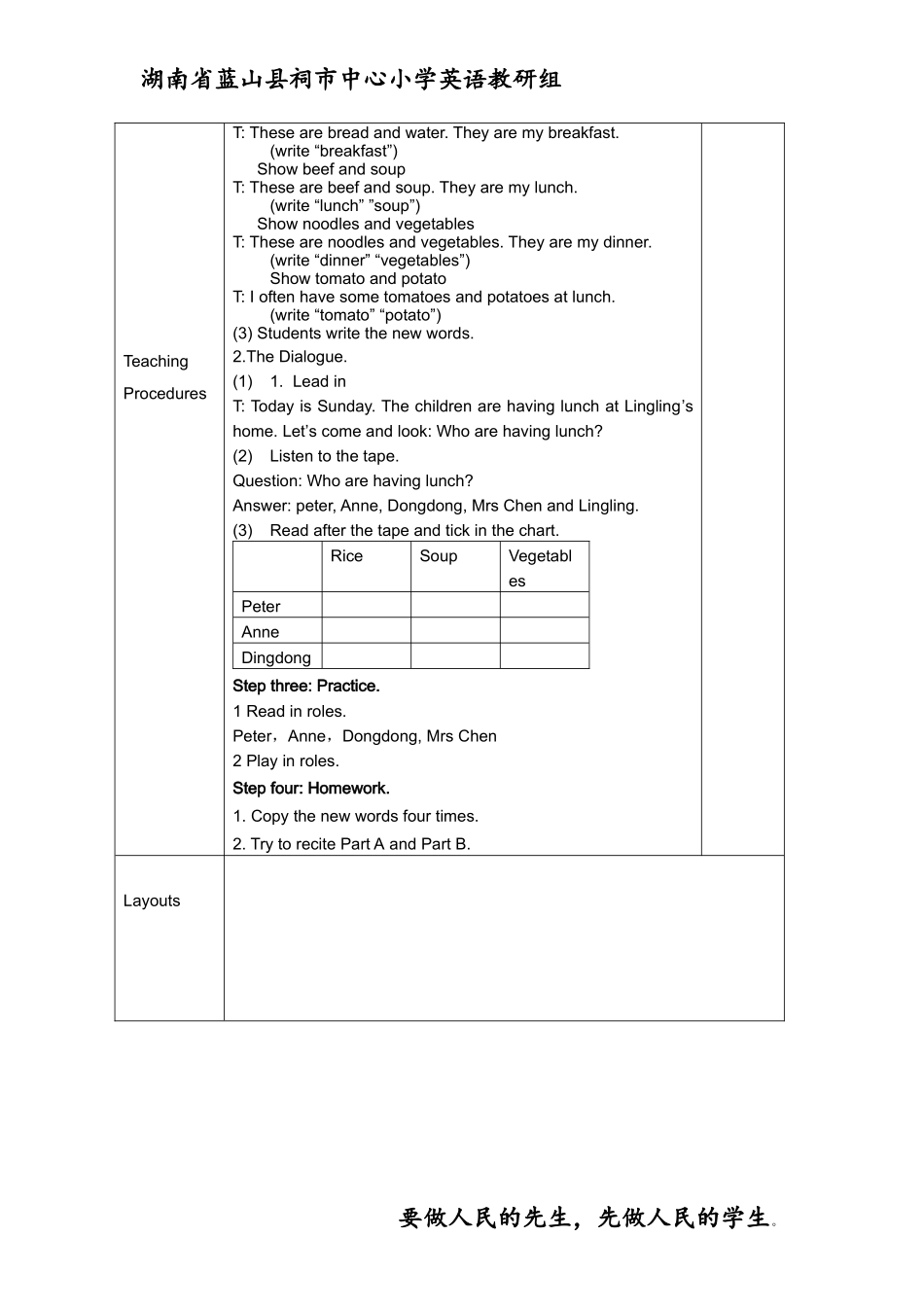 湖南省蓝山县祠市中心小学英语教研组

Teaching Procedures

T: These are bread and water. They are my breakfast.
(write “breakfast”)
Show beef and soup
T: These are beef and soup. They are my lunch.
(write “lunch” ”soup”)
Show noodles and vegetables
T: These are noodles and vegetables. They are my dinner.
(write “dinner” “vegetables”)
Show tomato and potato
T: I often have some tomatoes and potatoes at lunch.
(write “tomato” “potato”)
(3) Students write the new words.
2.The Dialogue.
(1) 1. Lead in
T: Today is Sunday. The children are having lunch at Lingling’s home. Let’s come and look: Who are having lunch?
(2) Listen to the tape.
Question: Who are having lunch?
Answer: peter, Anne, Dongdong, Mrs Chen and Lingling.
(3) Read after the tape and tick in the chart.

| | Rice | Soup | Vegetables |
|---|---|---|---|
| Peter | | | |
| Anne | | | |
| Dingdong | | | |

Step three: Practice.
1 Read in roles.
Peter，Anne，Dongdong, Mrs Chen
2 Play in roles.
Step four: Homework.
1. Copy the new words four times.
2. Try to recite Part A and Part B.

Layouts

要做人民的先生，先做人民的学生。